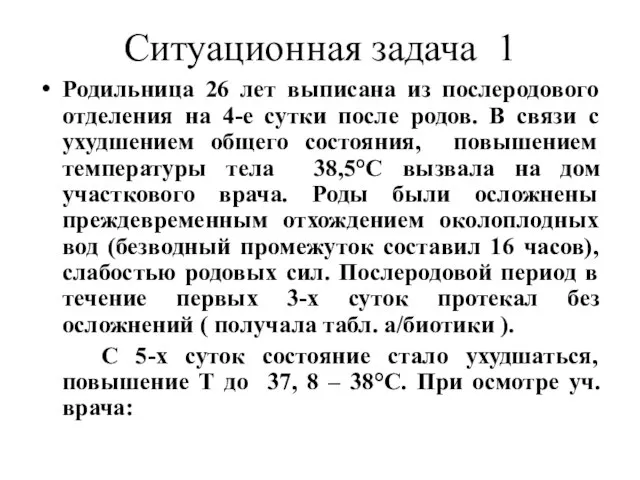 Ситуационная задача 1

• Родильница 26 лет выписана из послеродового отделения на 4-е сутки после родов. В связи с ухудшением общего состояния, повышением температуры тела 38,5°С вызвала на дом участкового врача. Роды были осложнены преждевременным отхождением околоплодных вод (безводный промежуток составил 16 часов), слабостью родовых сил. Послеродовой период в течение первых 3-х суток протекал без осложнений ( получала табл. а/биотики ).

С 5-х суток состояние стало ухудшаться, повышение Т до 37, 8 – 38°С. При осмотре уч. врача: